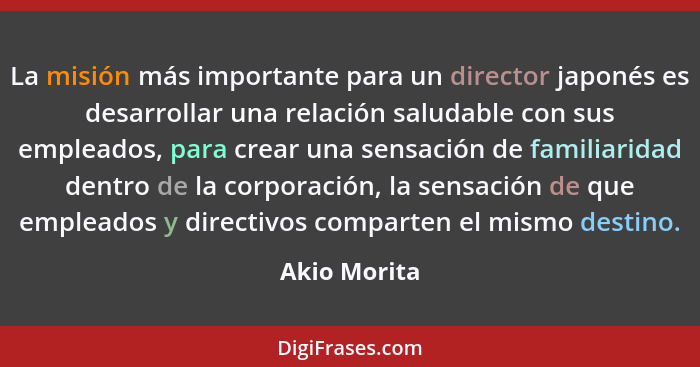 La misión más importante para un director japonés es desarrollar una relación saludable con sus empleados, para crear una sensación de familiaridad dentro de la corporación, la sensación de que empleados y directivos comparten el mismo destino.

Akio Morita

DigiFrases.com